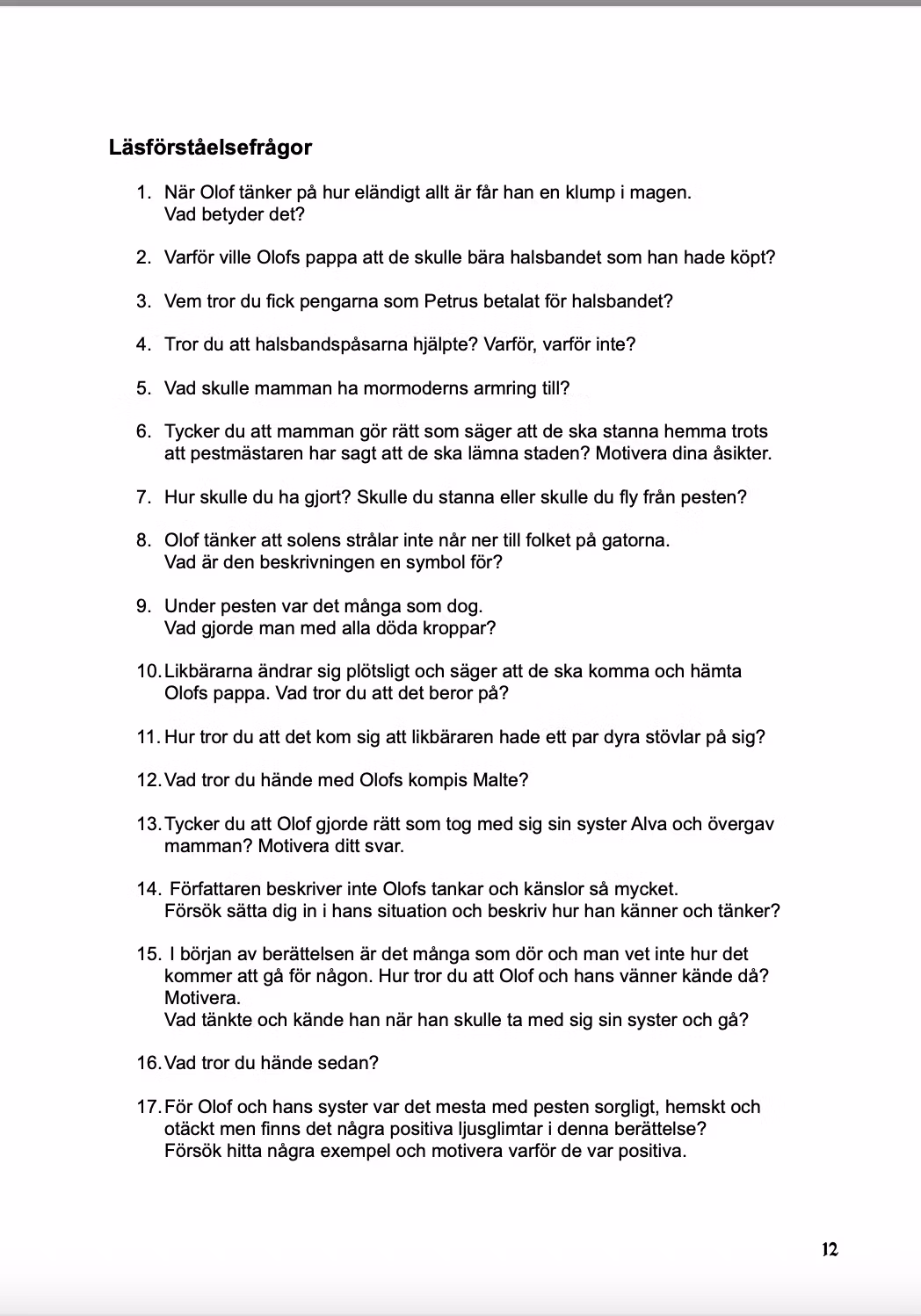 Läsförståelsefrågor

1. När Olof tänker på hur eländigt allt är får han en klump i magen. Vad betyder det?

2. Varför ville Olofs pappa att de skulle bära halsbandet som han hade köpt?

3. Vem tror du fick pengarna som Petrus betalat för halsbandet?

4. Tror du att halsbandspåsarna hjälpte? Varför, varför inte?

5. Vad skulle mamman ha mormoderns armring till?

6. Tycker du att mamman gör rätt som säger att de ska stanna hemma trots att pestmästaren har sagt att de ska lämna staden? Motivera dina åsikter.

7. Hur skulle du ha gjort? Skulle du stanna eller skulle du fly från pesten?

8. Olof tänker att solens strålar inte når ner till folket på gatorna. Vad är den beskrivningen en symbol för?

9. Under pesten var det många som dog. Vad gjorde man med alla döda kroppar?

10. Likbärarna ändrar sig plötsligt och säger att de ska komma och hämta Olofs pappa. Vad tror du att det beror på?

11. Hur tror du att det kom sig att likbäraren hade ett par dyra stövlar på sig?

12. Vad tror du hände med Olofs kompis Malte?

13. Tycker du att Olof gjorde rätt som tog med sig sin syster Alva och övergav mamman? Motivera ditt svar.

14. Författaren beskriver inte Olofs tankar och känslor så mycket. Försök sätta dig in i hans situation och beskriv hur han känner och tänker?

15. I början av berättelsen är det många som dör och man vet inte hur det kommer att gå för någon. Hur tror du att Olof och hans vänner kände då? Motivera.
Vad tänkte och kände han när han skulle ta med sig sin syster och gå?

16. Vad tror du hände sedan?

17. För Olof och hans syster var det mesta med pesten sorgligt, hemskt och otäckt men finns det några positiva ljusglimtar i denna berättelse? Försök hitta några exempel och motivera varför de var positiva.

12